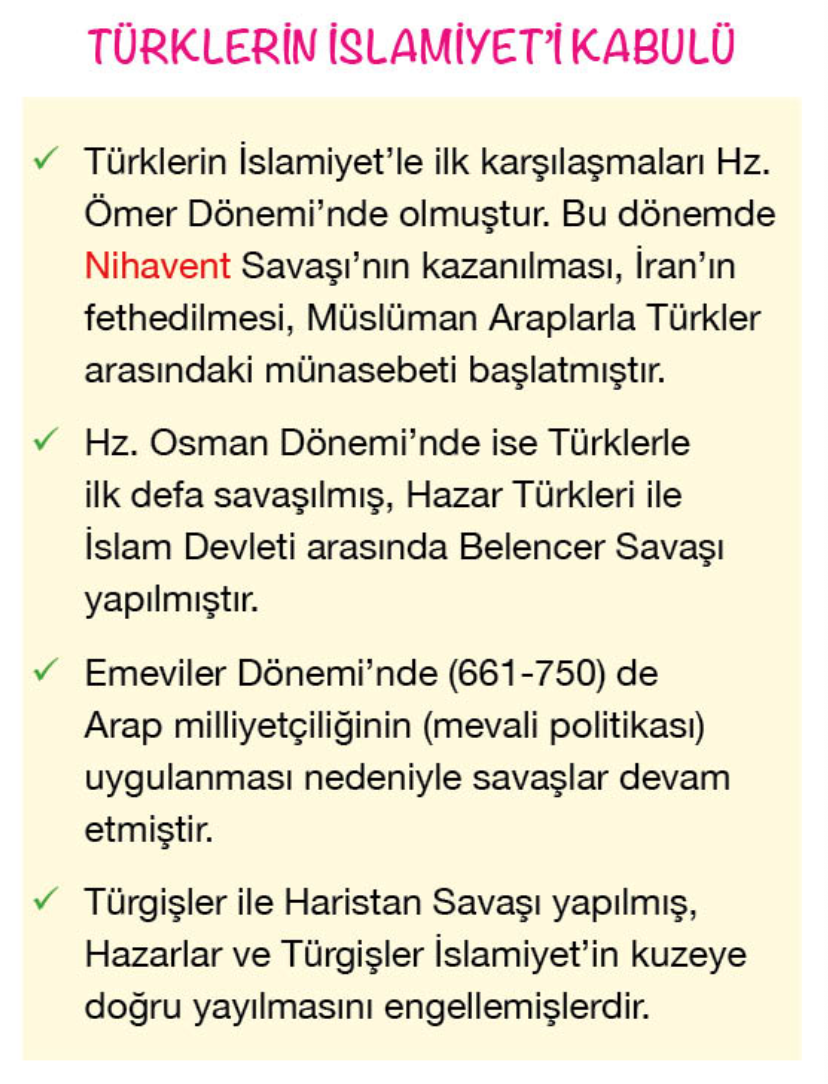 TÜRKLERİN İSLAMİYET'İ KABULÜ

✓ Türklerin İslamiyet'le ilk karşılaşmaları Hz. Ömer Dönemi'nde olmuştur. Bu dönemde Nihavent Savaşı'nın kazanılması, İran'ın fethedilmesi, Müslüman Araplarla Türkler arasındaki münasebeti başlatmıştır.

✓ Hz. Osman Dönemi'nde ise Türklerle ilk defa savaşılmış, Hazar Türkleri ile İslam Devleti arasında Belencer Savaşı yapılmıştır.

✓ Emeviler Dönemi'nde (661-750) de Arap milliyetçiliğinin (mevali politikası) uygulanması nedeniyle savaşlar devam etmiştir.

✓ Türgişler ile Haristan Savaşı yapılmış, Hazarlar ve Türgişler İslamiyet'in kuzeye doğru yayılmasını engellemişlerdir.